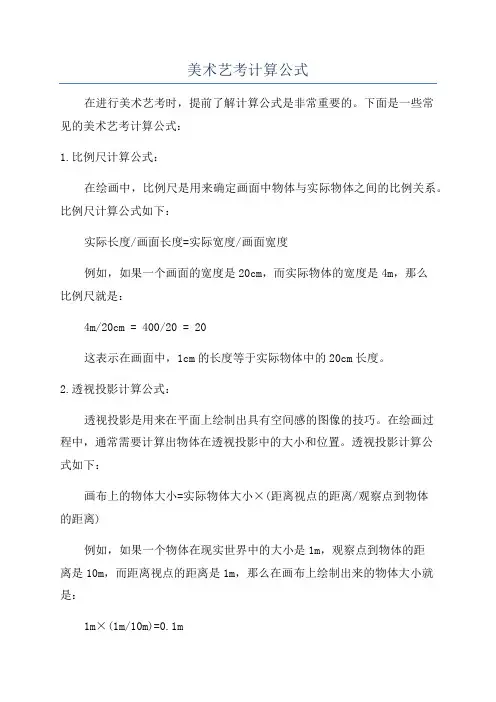 美术艺考计算公式

在进行美术艺考时，提前了解计算公式是非常重要的。下面是一些常见的美术艺考计算公式：

1.比例尺计算公式：

在绘画中，比例尺是用来确定画面中物体与实际物体之间的比例关系。比例尺计算公式如下：

实际长度/画面长度=实际宽度/画面宽度

例如，如果一个画面的宽度是20cm，而实际物体的宽度是4m，那么比例尺就是：

4m/20cm = 400/20 = 20

这表示在画面中，1cm的长度等于实际物体中的20cm长度。

2.透视投影计算公式：

透视投影是用来在平面上绘制出具有空间感的图像的技巧。在绘画过程中，通常需要计算出物体在透视投影中的大小和位置。透视投影计算公式如下：

画布上的物体大小=实际物体大小×(距离视点的距离/观察点到物体的距离)

例如，如果一个物体在现实世界中的大小是1m，观察点到物体的距离是10m，而距离视点的距离是1m，那么在画布上绘制出来的物体大小就是：

1m×(1m/10m)=0.1m